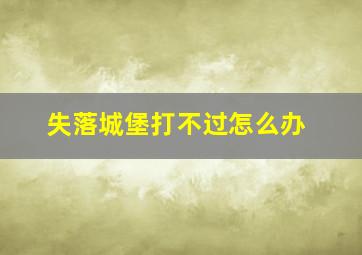 失落城堡打不过怎么办